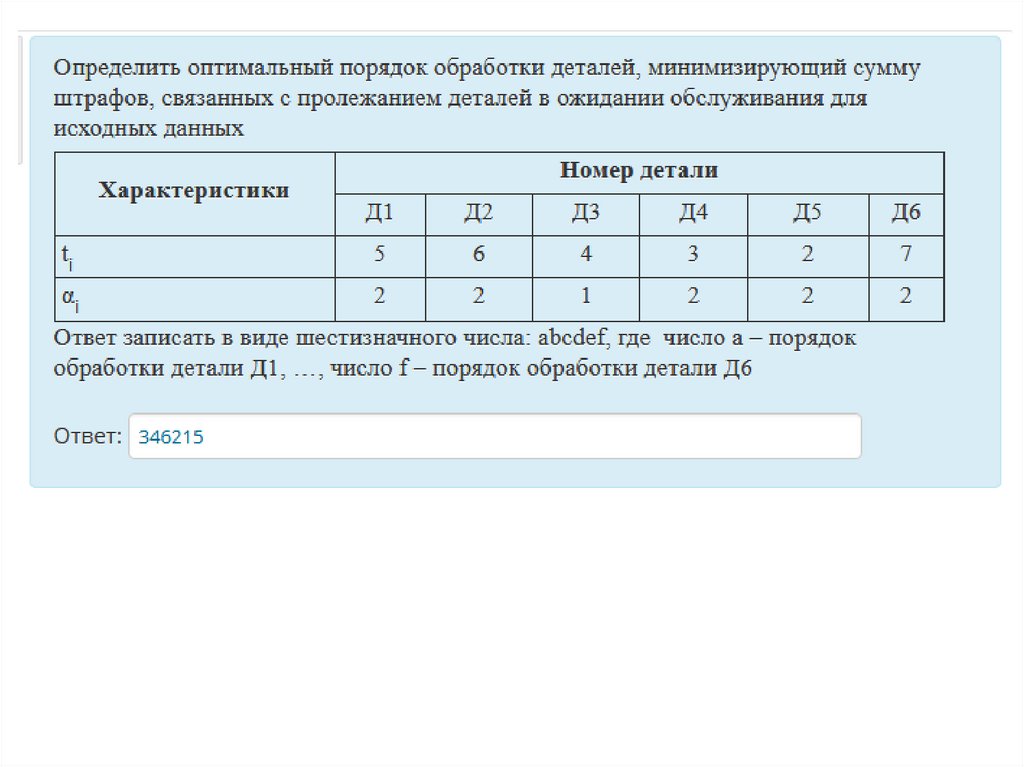 Определить оптимальный порядок обработки деталей, минимизирующий сумму штрафов, связанных с пролежанием деталей в ожидании обслуживания для исходных данных

| Характеристики | Номер детали | | | | | |
|---|---|---|---|---|---|---|
| | Д1 | Д2 | Д3 | Д4 | Д5 | Д6 |
| $t_i$ | 5 | 6 | 4 | 3 | 2 | 7 |
| $\alpha_i$ | 2 | 2 | 1 | 2 | 2 | 2 |

Ответ записать в виде шестизначного числа: abcdef, где число a – порядок обработки детали Д1, …, число f – порядок обработки детали Д6

Ответ: 346215